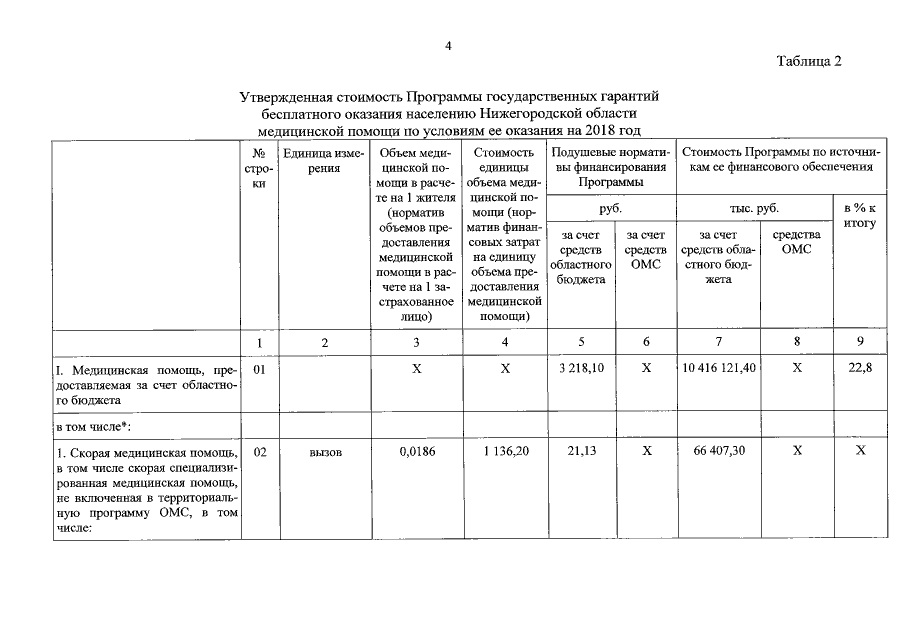 4

Таблица 2

Утвержденная стоимость Программы государственных гарантий бесплатного оказания населению Нижегородской области медицинской помощи по условиям ее оказания на 2018 год

|  | № строки | Единица измерения | Объем медицинской помощи в расчете на 1 жителя (норматив объемов предоставления медицинской помощи в расчете на 1 застрахованное лицо) | Стоимость единицы объема медицинской помощи (норматив финансовых затрат на единицу объема предоставления медицинской помощи) | Подушевые нормативы финансирования Программы |  | Стоимость Программы по источникам ее финансового обеспечения |  |  |
|---|---|---|---|---|---|---|---|---|---|
|  |  |  |  |  | руб. |  | тыс. руб. |  | в % к итогу |
|  |  |  |  |  | за счет средств областного бюджета | за счет средств ОМС | за счет средств областного бюджета | средства ОМС |  |
|  | 1 | 2 | 3 | 4 | 5 | 6 | 7 | 8 | 9 |
| I. Медицинская помощь, предоставляемая за счет областного бюджета | 01 |  | X | X | 3 218,10 | X | 10 416 121,40 | X | 22,8 |
| в том числе*: |  |  |  |  |  |  |  |  |  |
| 1. Скорая медицинская помощь, в том числе скорая специализированная медицинская помощь, не включенная в территориальную программу ОМС, в том числе: | 02 | вызов | 0,0186 | 1 136,20 | 21,13 | X | 66 407,30 | X | X |